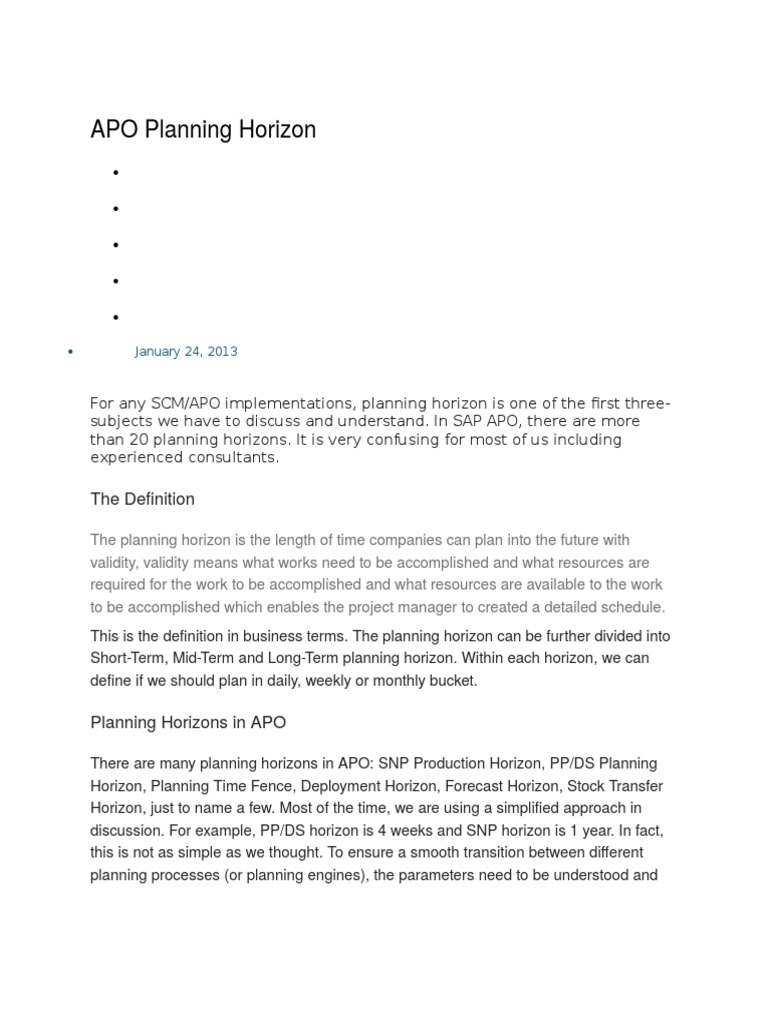 APO Planning Horizon

January 24, 2013

For any SCM/APO implementations, planning horizon is one of the first three-subjects we have to discuss and understand. In SAP APO, there are more than 20 planning horizons. It is very confusing for most of us including experienced consultants.

The Definition

The planning horizon is the length of time companies can plan into the future with validity, validity means what works need to be accomplished and what resources are required for the work to be accomplished and what resources are available to the work to be accomplished which enables the project manager to created a detailed schedule.

This is the definition in business terms. The planning horizon can be further divided into Short-Term, Mid-Term and Long-Term planning horizon. Within each horizon, we can define if we should plan in daily, weekly or monthly bucket.

Planning Horizons in APO

There are many planning horizons in APO: SNP Production Horizon, PP/DS Planning Horizon, Planning Time Fence, Deployment Horizon, Forecast Horizon, Stock Transfer Horizon, just to name a few. Most of the time, we are using a simplified approach in discussion. For example, PP/DS horizon is 4 weeks and SNP horizon is 1 year. In fact, this is not as simple as we thought. To ensure a smooth transition between different planning processes (or planning engines), the parameters need to be understood and